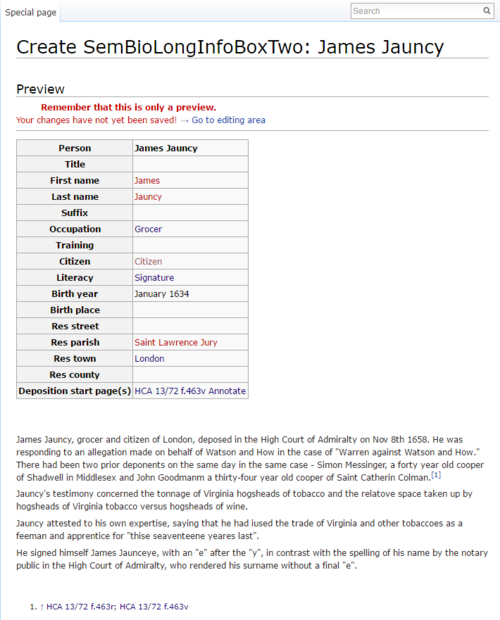 Special page

Search

Create SemBioLongInfoBoxTwo: James Jauncy

Preview

Remember that this is only a preview.
Your changes have not yet been saved! → Go to editing area

| Person | James Jauncy |
|---|---|
| Title | |
| First name | James |
| Last name | Jauncy |
| Suffix | |
| Occupation | Grocer |
| Training | |
| Citizen | Citizen |
| Literacy | Signature |
| Birth year | January 1634 |
| Birth place | |
| Res street | |
| Res parish | Saint Lawrence Jury |
| Res town | London |
| Res county | |
| Deposition start page(s) | HCA 13/72 f.463v Annotate |

James Jauncy, grocer and citizen of London, deposed in the High Court of Admiralty on Nov 8th 1658. He was responding to an allegation made on behalf of Watson and How in the case of "Warren against Watson and How." There had been two prior deponents on the same day in the same case - Simon Messinger, a forty year old cooper of Shadwell in Middlesex and John Goodmanm a thirty-four year old cooper of Saint Catherin Colman.[1]

Jauncy's testimony concerned the tonnage of Virginia hogsheads of tobacco and the relatove space taken up by hogsheads of Virginia tobacco versus hogsheads of wine.

Jauncy attested to his own expertise, saying that he had iused the trade of Virginia and other tobaccoes as a feeman and apprentice for "thise seaventeene yeares last".

He signed himself James Jaunceye, with an "e" after the "y", in contrast with the spelling of his name by the notary public in the High Court of Admiralty, who rendered his surname without a final "e".

1. ↑ HCA 13/72 f.463r; HCA 13/72 f.463v